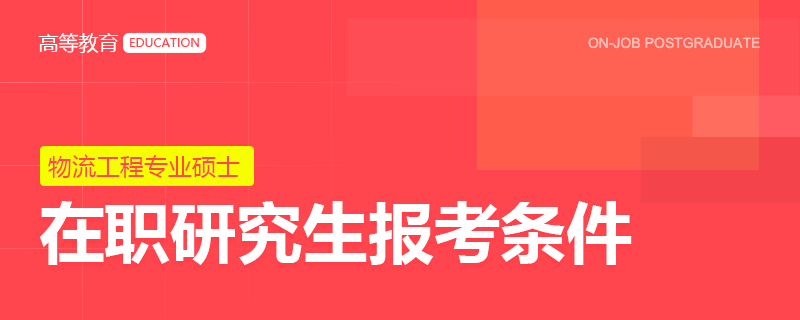 高等教育 EDUCATION

ON-JOB POSTGRADUATE

物流工程专业硕士

在职研究生报考条件